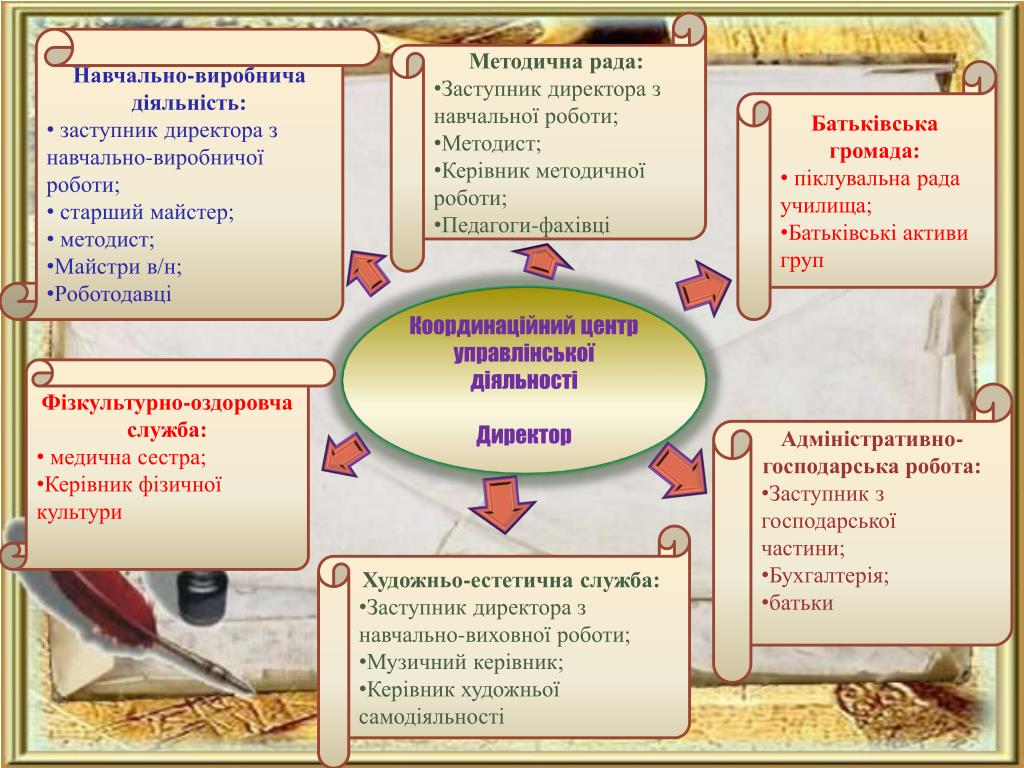 Навчально-виробнича діяльність:
• заступник директора з навчально-виробничої роботи;
• старший майстер;
• методист;
•Майстри в/н;
•Роботодавці

Методична рада:
•Заступник директора з навчальної роботи;
•Методист;
•Керівник методичної роботи;
•Педагоги-фахівці

Батьківська громада:
• піклувальна рада училища;
•Батьківські активи груп

Координаційний центр управлінської діяльності

Директор

Фізкультурно-оздоровча служба:
• медична сестра;
•Керівник фізичної культури

Адміністративно-господарська робота:
•Заступник з господарської частини;
•Бухгалтерія;
•батьки

Художньо-естетична служба:
•Заступник директора з навчально-виховної роботи;
•Музичний керівник;
•Керівник художньої самодіяльності